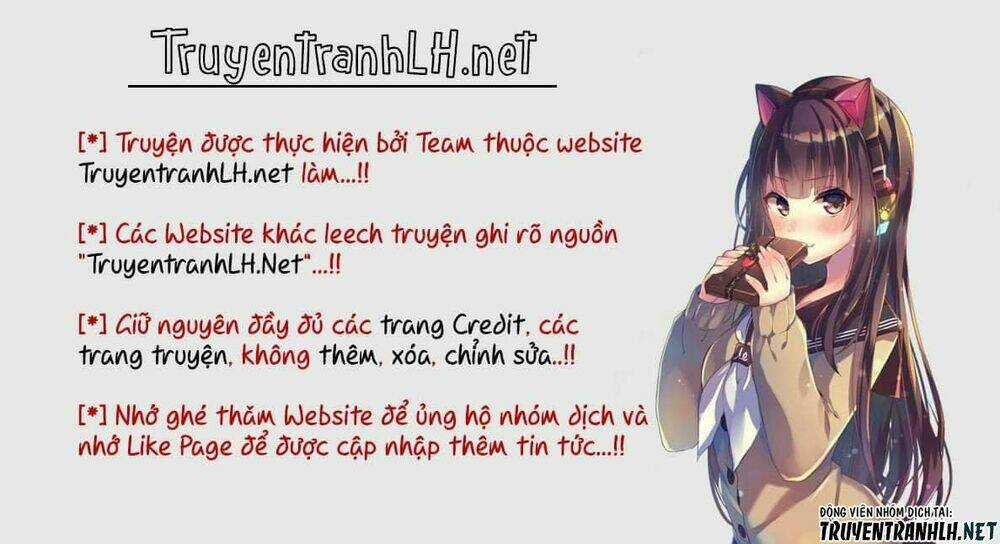 TruyentranhLH.net

[*] Truyện được thực hiện bởi Team thuộc website TruyentranhLH.net làm...!!

[*] Các Website khác leech truyện ghi rõ nguồn "TruyentranhLH.Net"...!!

[*] Giữ nguyên đầy đủ các trang Credit, các trang truyện, không thêm, xóa, chỉnh sửa..!!

[*] Nhớ ghé thăm Website để ủng hộ nhóm dịch và nhớ Like Page để được cập nhập thêm tin tức...!!

ĐỘNG VIÊN NHÓM DỊCH TẠI:
TRUYENTRANHLH.NET